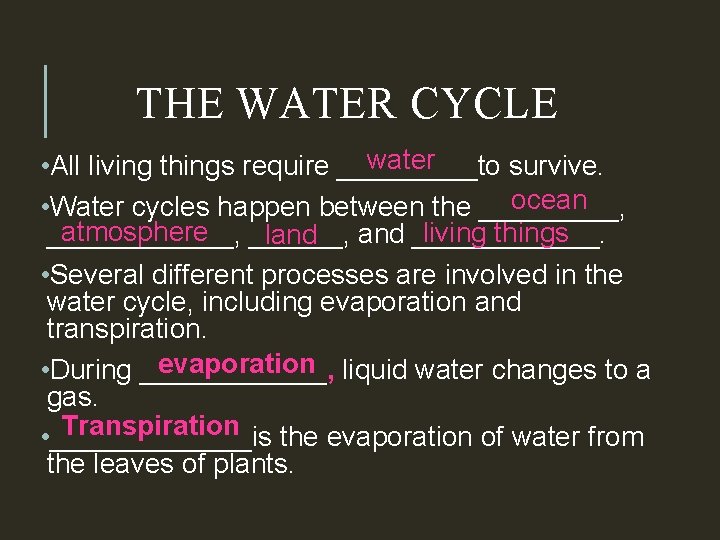 THE WATER CYCLE

•All living things require water to survive.

•Water cycles happen between the ocean, atmosphere, land, and living things.

•Several different processes are involved in the water cycle, including evaporation and transpiration.

•During evaporation, liquid water changes to a gas.

•Transpiration is the evaporation of water from the leaves of plants.